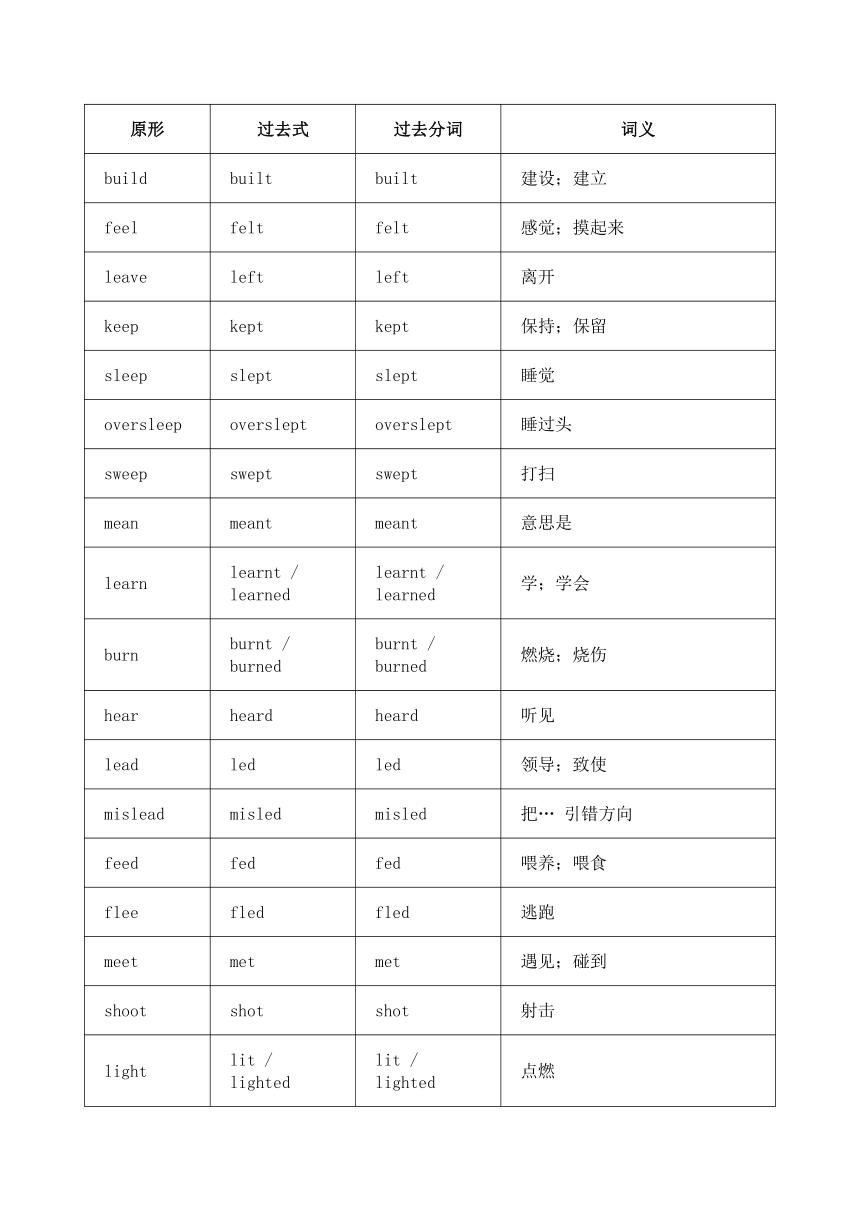 | 原形 | 过去式 | 过去分词 | 词义 |
|---|---|---|---|
| build | built | built | 建设；建立 |
| feel | felt | felt | 感觉；摸起来 |
| leave | left | left | 离开 |
| keep | kept | kept | 保持；保留 |
| sleep | slept | slept | 睡觉 |
| oversleep | overslept | overslept | 睡过头 |
| sweep | swept | swept | 打扫 |
| mean | meant | meant | 意思是 |
| learn | learnt / learned | learnt / learned | 学；学会 |
| burn | burnt / burned | burnt / burned | 燃烧；烧伤 |
| hear | heard | heard | 听见 |
| lead | led | led | 领导；致使 |
| mislead | misled | misled | 把… 引错方向 |
| feed | fed | fed | 喂养；喂食 |
| flee | fled | fled | 逃跑 |
| meet | met | met | 遇见；碰到 |
| shoot | shot | shot | 射击 |
| light | lit / lighted | lit / lighted | 点燃 |